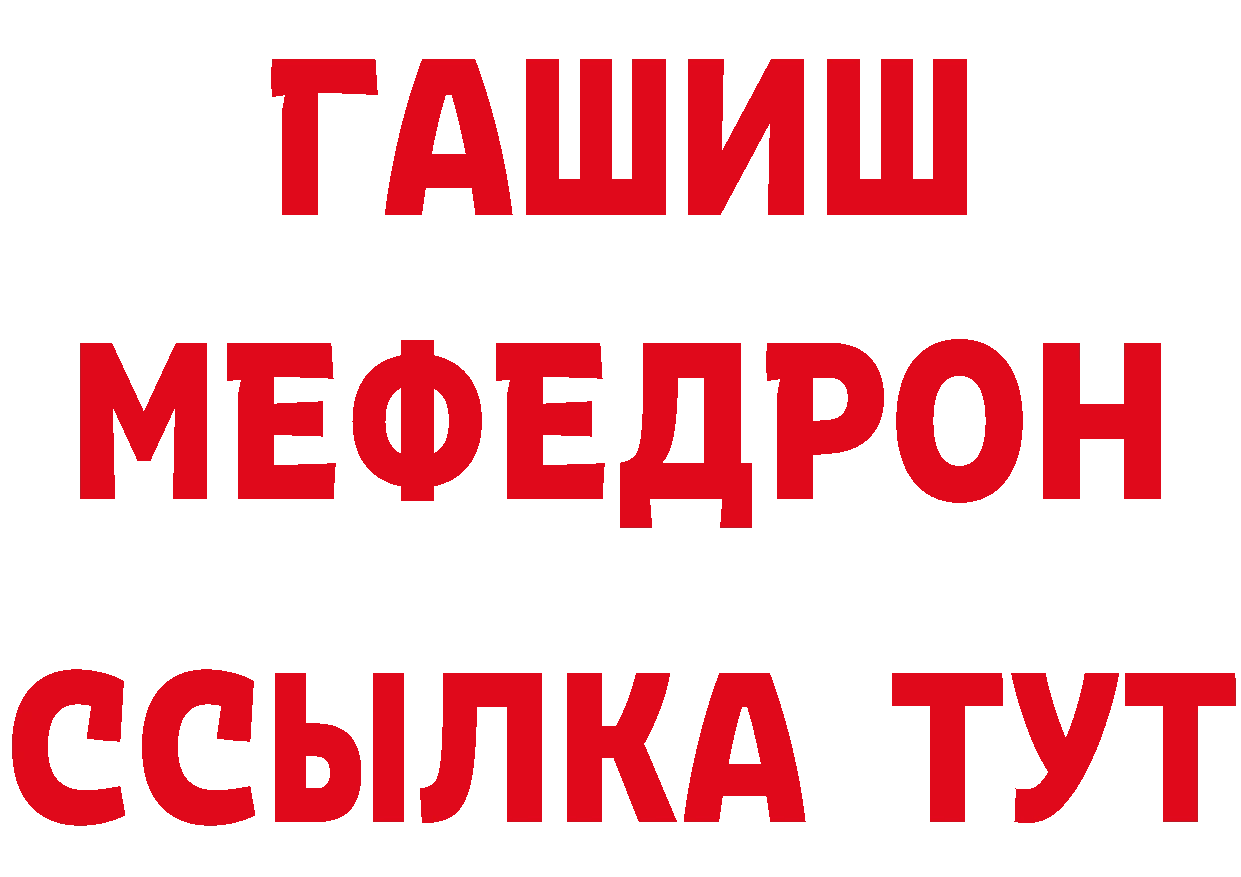 ГАШИШ
МЕФЕДРОН
ССЫЛКА ТУТ